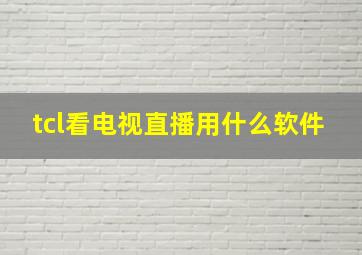 tcl看电视直播用什么软件